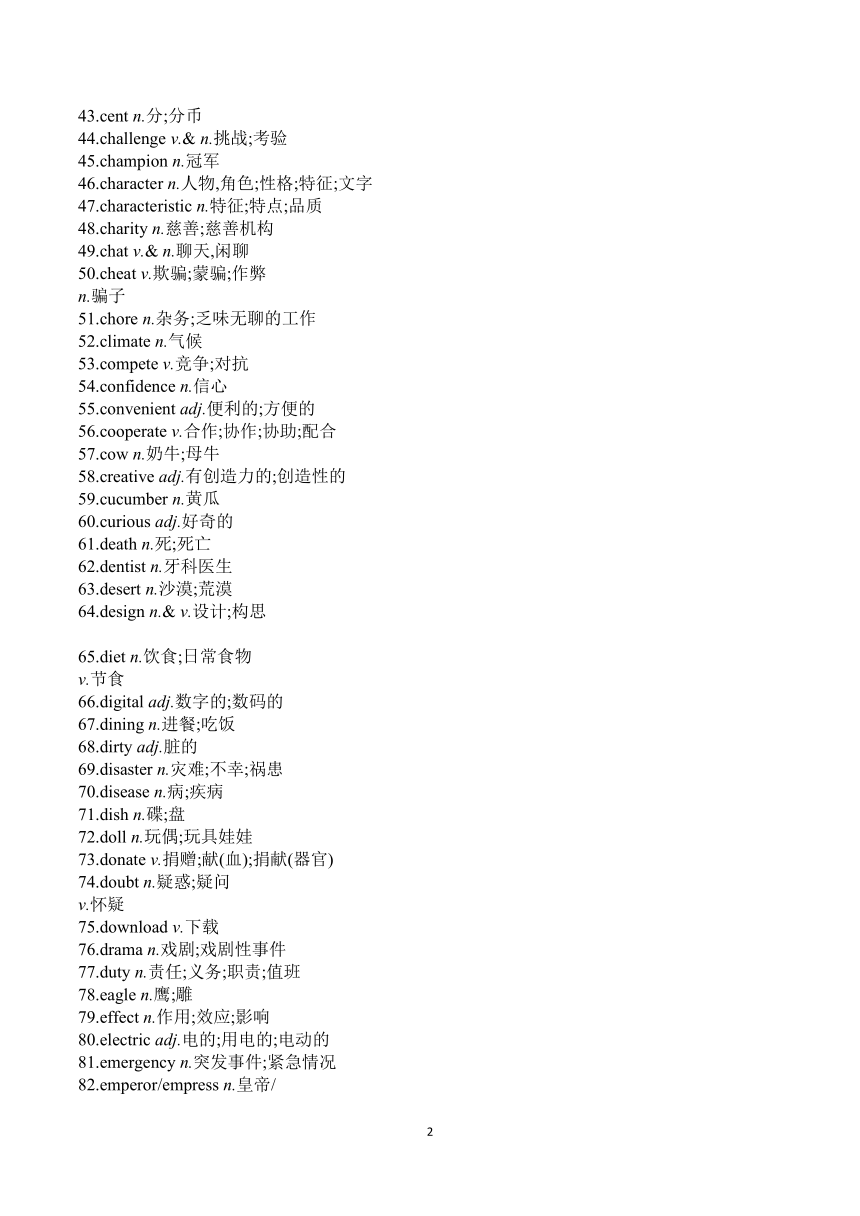 43.cent n.分;分币
44.challenge v.& n.挑战;考验
45.champion n.冠军
46.character n.人物,角色;性格;特征;文字
47.characteristic n.特征;特点;品质
48.charity n.慈善;慈善机构
49.chat v.& n.聊天,闲聊
50.cheat v.欺骗;蒙骗;作弊
n.骗子
51.chore n.杂务;乏味无聊的工作
52.climate n.气候
53.compete v.竞争;对抗
54.confidence n.信心
55.convenient adj.便利的;方便的
56.cooperate v.合作;协作;协助;配合
57.cow n.奶牛;母牛
58.creative adj.有创造力的;创造性的
59.cucumber n.黄瓜
60.curious adj.好奇的
61.death n.死;死亡
62.dentist n.牙科医生
63.desert n.沙漠;荒漠
64.design n.& v.设计;构思

65.diet n.饮食;日常食物
v.节食
66.digital adj.数字的;数码的
67.dining n.进餐;吃饭
68.dirty adj.脏的
69.disaster n.灾难;不幸;祸患
70.disease n.病;疾病
71.dish n.碟;盘
72.doll n.玩偶;玩具娃娃
73.donate v.捐赠;献(血);捐献(器官)
74.doubt n.疑惑;疑问
v.怀疑
75.download v.下载
76.drama n.戏剧;戏剧性事件
77.duty n.责任;义务;职责;值班
78.eagle n.鹰;雕
79.effect n.作用;效应;影响
80.electric adj.电的;用电的;电动的
81.emergency n.突发事件;紧急情况
82.emperor/empress n.皇帝/

2